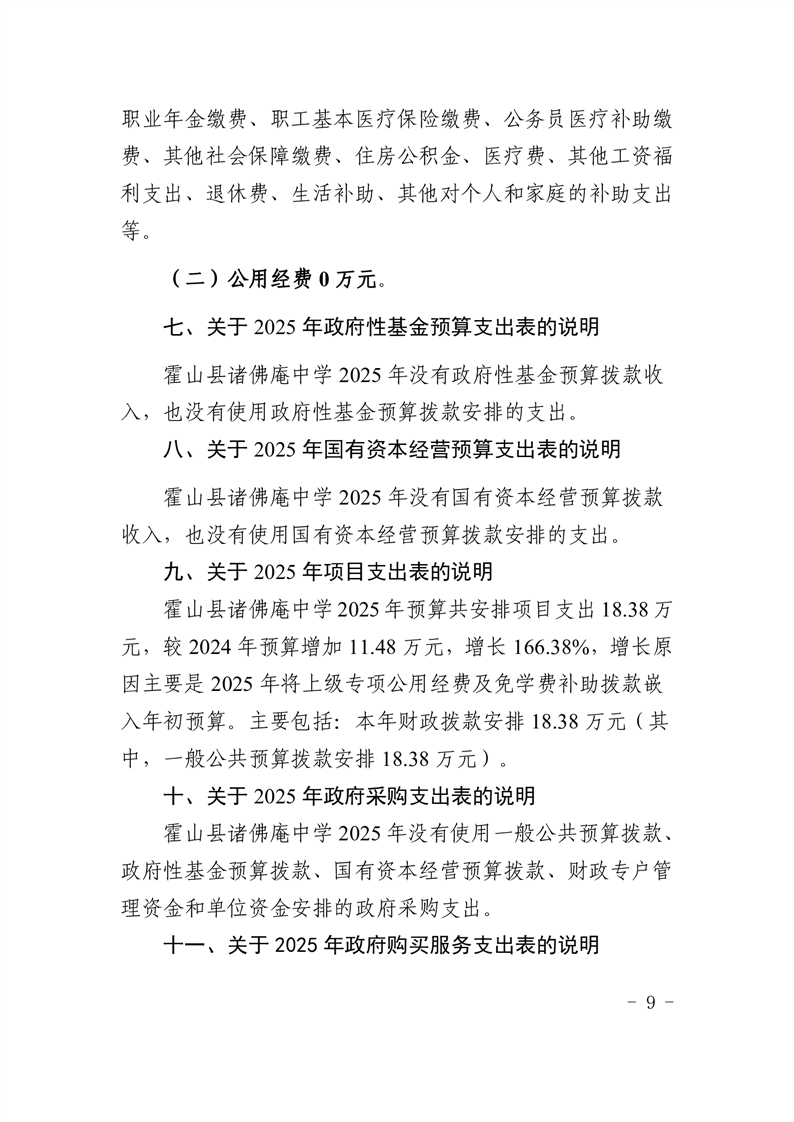 职业年金缴费、职工基本医疗保险缴费、公务员医疗补助缴费、其他社会保障缴费、住房公积金、医疗费、其他工资福利支出、退休费、生活补助、其他对个人和家庭的补助支出等。

（二）公用经费0万元。

七、关于2025年政府性基金预算支出表的说明

霍山县诸佛庵中学2025年没有政府性基金预算拨款收入，也没有使用政府性基金预算拨款安排的支出。

八、关于2025年国有资本经营预算支出表的说明

霍山县诸佛庵中学2025年没有国有资本经营预算拨款收入，也没有使用国有资本经营预算拨款安排的支出。

九、关于2025年项目支出表的说明

霍山县诸佛庵中学2025年预算共安排项目支出18.38万元，较2024年预算增加11.48万元，增长166.38%，增长原因主要是2025年将上级专项公用经费及免学费补助拨款嵌入年初预算。主要包括：本年财政拨款安排18.38万元（其中，一般公共预算拨款安排18.38万元）。

十、关于2025年政府采购支出表的说明

霍山县诸佛庵中学2025年没有使用一般公共预算拨款、政府性基金预算拨款、国有资本经营预算拨款、财政专户管理资金和单位资金安排的政府采购支出。

十一、关于2025年政府购买服务支出表的说明

- 9 -